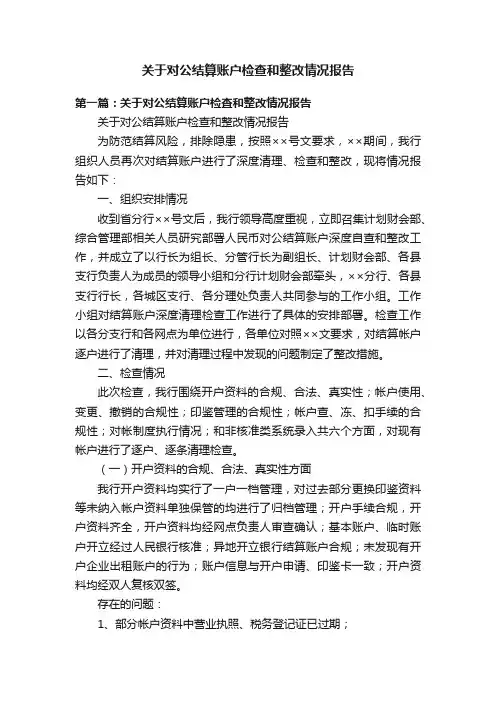 关于对公结算账户检查和整改情况报告

第一篇：关于对公结算账户检查和整改情况报告

关于对公结算账户检查和整改情况报告

为防范结算风险，排除隐患，按照××号文要求，××期间，我行组织人员再次对结算账户进行了深度清理、检查和整改，现将情况报告如下：

一、组织安排情况

收到省分行××号文后，我行领导高度重视，立即召集计划财会部、综合管理部相关人员研究部署人民币对公结算账户深度自查和整改工作，并成立了以行长为组长、分管行长为副组长、计划财会部、各县支行负责人为成员的领导小组和分行计划财会部牵头，××分行、各县支行行长，各城区支行、各分理处负责人共同参与的工作小组。工作小组对结算账户深度清理检查工作进行了具体的安排部署。检查工作以各分支行和各网点为单位进行，各单位对照××文要求，对结算帐户逐户进行了清理，并对清理过程中发现的问题制定了整改措施。

二、检查情况

此次检查，我行围绕开户资料的合规、合法、真实性；帐户使用、变更、撤销的合规性；印鉴管理的合规性；帐户查、冻、扣手续的合规性；对帐制度执行情况；和非核准类系统录入共六个方面，对现有帐户进行了逐户、逐条清理检查。

（一）开户资料的合规、合法、真实性方面

我行开户资料均实行了一户一档管理，对过去部分更换印鉴资料等未纳入帐户资料单独保管的均进行了归档管理；开户手续合规，开户资料齐全，开户资料均经网点负责人审查确认；基本账户、临时账户开立经过人民银行核准；异地开立银行结算账户合规；未发现有开户企业出租账户的行为；账户信息与开户申请、印鉴卡一致；开户资料均经双人复核双签。

存在的问题：

1、部分帐户资料中营业执照、税务登记证已过期；